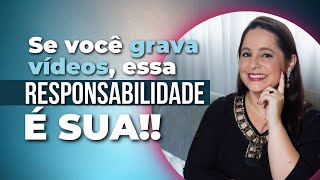 Se você grava vídeos, essa RESPONSABILIDADE É SUA!!